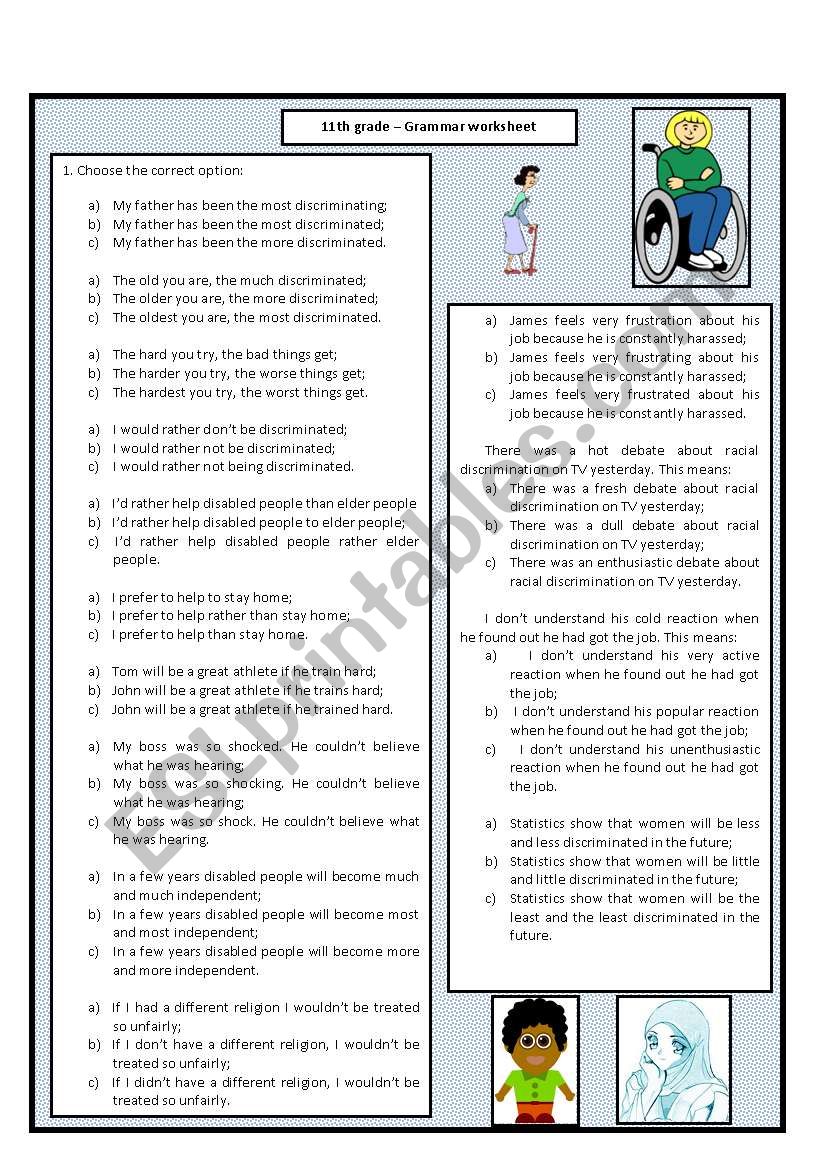 11th grade – Grammar worksheet

1. Choose the correct option:

a) My father has been the most discriminating;
b) My father has been the most discriminated;
c) My father has been the more discriminated.

a) The old you are, the much discriminated;
b) The older you are, the more discriminated;
c) The oldest you are, the most discriminated.

a) The hard you try, the bad things get;
b) The harder you try, the worse things get;
c) The hardest you try, the worst things get.

a) I would rather don't be discriminated;
b) I would rather not be discriminated;
c) I would rather not being discriminated.

a) I'd rather help disabled people than elder people
b) I'd rather help disabled people to elder people;
c) I'd rather help disabled people rather elder people.

a) I prefer to help to stay home;
b) I prefer to help rather than stay home;
c) I prefer to help than stay home.

a) Tom will be a great athlete if he train hard;
b) John will be a great athlete if he trains hard;
c) John will be a great athlete if he trained hard.

a) My boss was so shocked. He couldn't believe what he was hearing;
b) My boss was so shocking. He couldn't believe what he was hearing;
c) My boss was so shock. He couldn't believe what he was hearing.

a) In a few years disabled people will become much and much independent;
b) In a few years disabled people will become most and most independent;
c) In a few years disabled people will become more and more independent.

a) If I had a different religion I wouldn't be treated so unfairly;
b) If I don't have a different religion, I wouldn't be treated so unfairly;
c) If I didn't have a different religion, I wouldn't be treated so unfairly.

a) James feels very frustration about his job because he is constantly harassed;
b) James feels very frustrating about his job because he is constantly harassed;
c) James feels very frustrated about his job because he is constantly harassed.

There was a hot debate about racial discrimination on TV yesterday. This means:
a) There was a fresh debate about racial discrimination on TV yesterday;
b) There was a dull debate about racial discrimination on TV yesterday;
c) There was an enthusiastic debate about racial discrimination on TV yesterday.

I don't understand his cold reaction when he found out he had got the job. This means:
a) I don't understand his very active reaction when he found out he had got the job;
b) I don't understand his popular reaction when he found out he had got the job;
c) I don't understand his unenthusiastic reaction when he found out he had got the job.

a) Statistics show that women will be less and less discriminated in the future;
b) Statistics show that women will be little and little discriminated in the future;
c) Statistics show that women will be the least and the least discriminated in the future.

ESLprintables.com